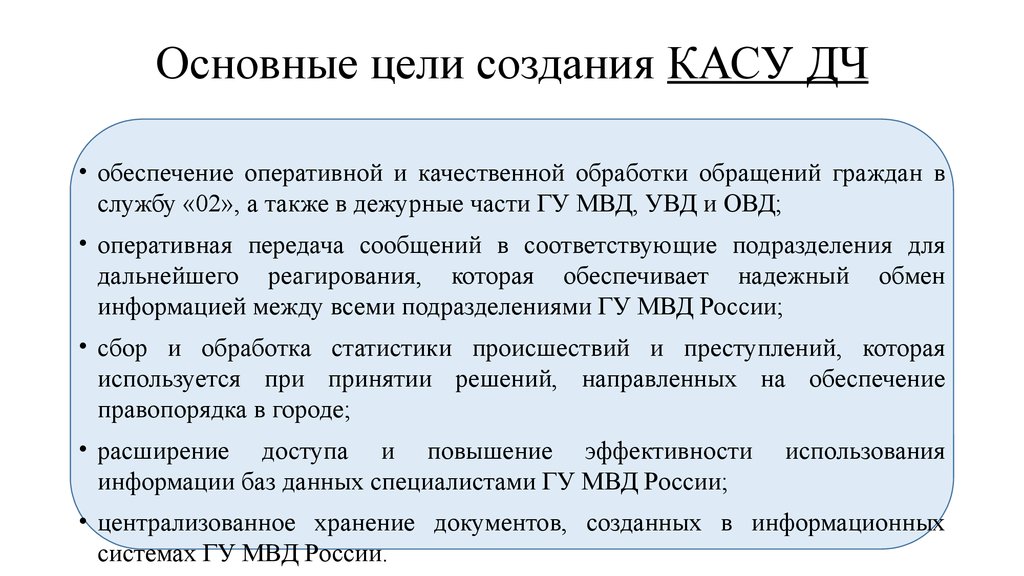 Основные цели создания КАСУ ДЧ

• обеспечение оперативной и качественной обработки обращений граждан в службу «02», а также в дежурные части ГУ МВД, УВД и ОВД;

• оперативная передача сообщений в соответствующие подразделения для дальнейшего реагирования, которая обеспечивает надежный обмен информацией между всеми подразделениями ГУ МВД России;

• сбор и обработка статистики происшествий и преступлений, которая используется при принятии решений, направленных на обеспечение правопорядка в городе;

• расширение доступа и повышение эффективности использования информации баз данных специалистами ГУ МВД России;

• централизованное хранение документов, созданных в информационных системах ГУ МВД России.